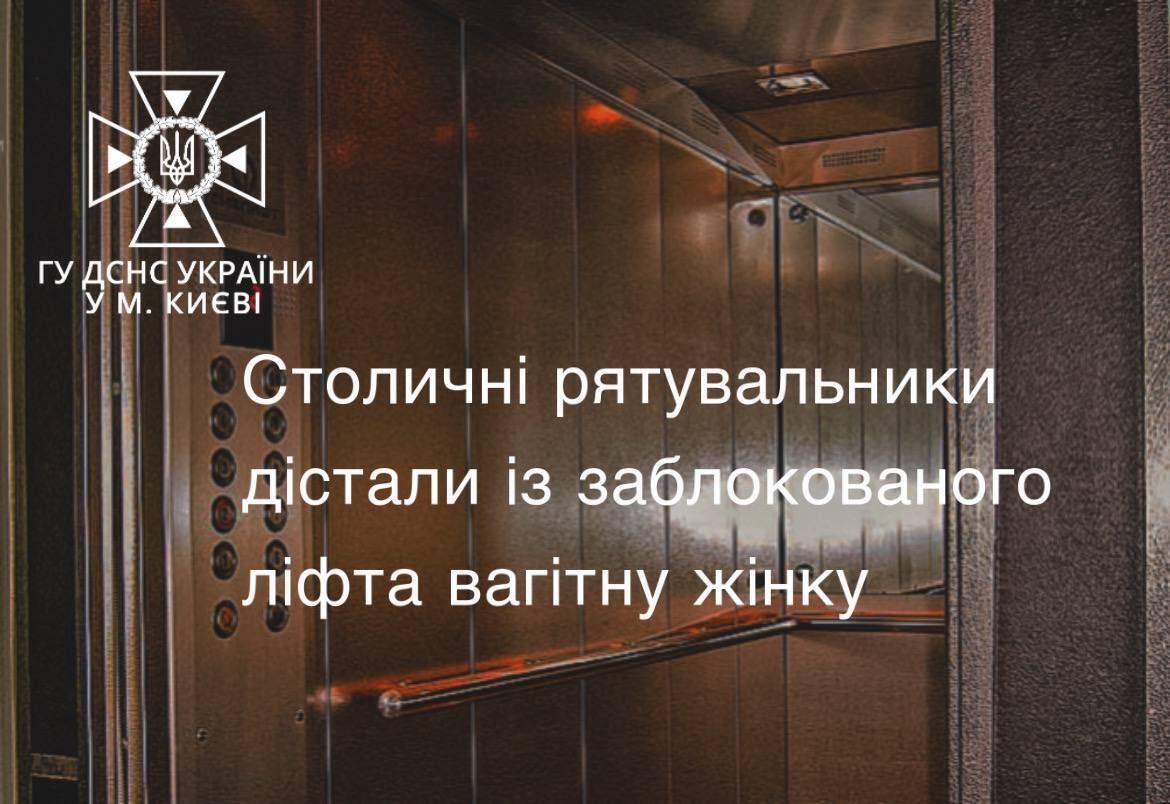 ГУ ДСНС УКРАЇНИ
У М. КИЄВІ

Столичні рятувальники дістали із заблокованого ліфта вагітну жінку